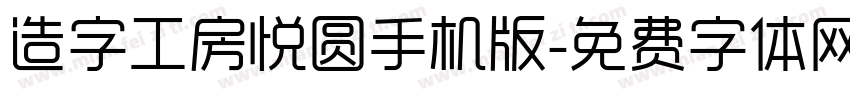 造字工房悦圆手机版-免费字体网